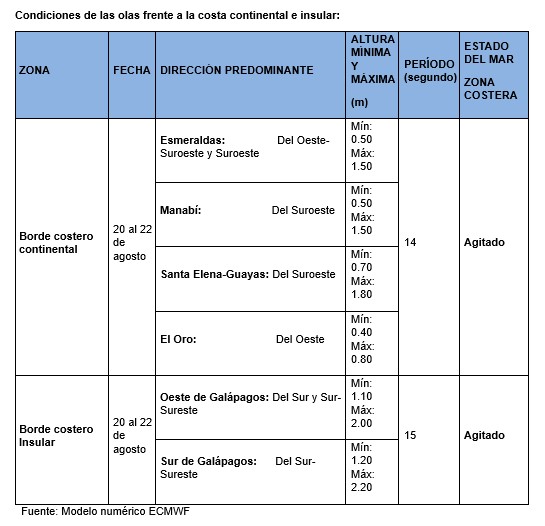 Condiciones de las olas frente a la costa continental e insular:

| ZONA | FECHA | DIRECCIÓN PREDOMINANTE | ALTURA MÍNIMA Y MÁXIMA (m) | PERÍODO (segundo) | ESTADO DEL MAR ZONA COSTERA |
|---|---|---|---|---|---|
| Borde costero continental | 20 al 22 de agosto | Esmeraldas: Del Oeste-Suroeste y Suroeste | Mín: 0.50 Máx: 1.50 | 14 | Agitado |
| | | Manabí: Del Suroeste | Mín: 0.50 Máx: 1.50 | | |
| | | Santa Elena-Guayas: Del Suroeste | Mín: 0.70 Máx: 1.80 | | |
| | | El Oro: Del Oeste | Mín: 0.40 Máx: 0.80 | | |
| Borde costero Insular | 20 al 22 de agosto | Oeste de Galápagos: Del Sur y Sur-Sureste | Mín: 1.10 Máx: 2.00 | 15 | Agitado |
| | | Sur de Galápagos: Del Sur-Sureste | Mín: 1.20 Máx: 2.20 | | |

Fuente: Modelo numérico ECMWF